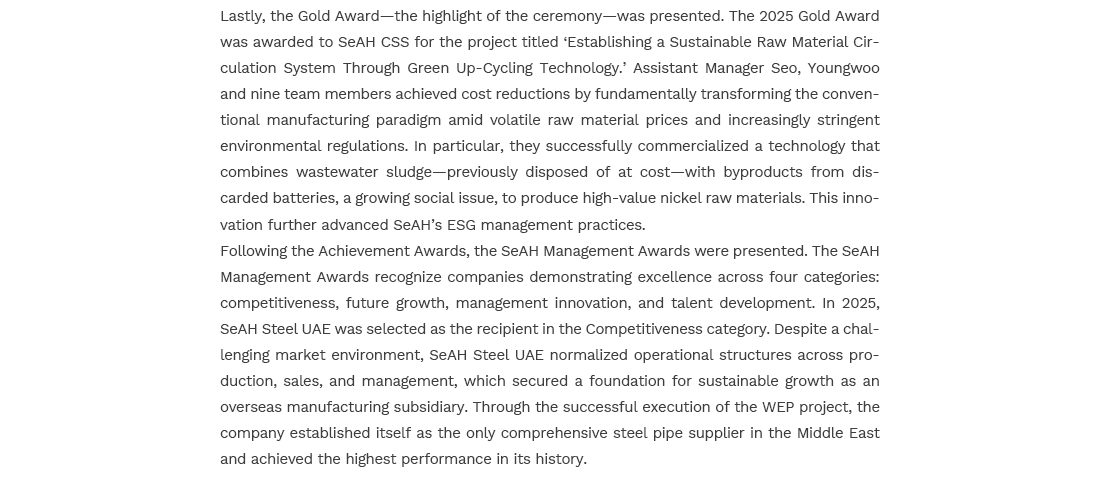 Lastly, the Gold Award—the highlight of the ceremony—was presented. The 2025 Gold Award was awarded to SeAH CSS for the project titled ‘Establishing a Sustainable Raw Material Circulation System Through Green Up-Cycling Technology.’ Assistant Manager Seo, Youngwoo and nine team members achieved cost reductions by fundamentally transforming the conventional manufacturing paradigm amid volatile raw material prices and increasingly stringent environmental regulations. In particular, they successfully commercialized a technology that combines wastewater sludge—previously disposed of at cost—with byproducts from discarded batteries, a growing social issue, to produce high-value nickel raw materials. This innovation further advanced SeAH’s ESG management practices.
Following the Achievement Awards, the SeAH Management Awards were presented. The SeAH Management Awards recognize companies demonstrating excellence across four categories: competitiveness, future growth, management innovation, and talent development. In 2025, SeAH Steel UAE was selected as the recipient in the Competitiveness category. Despite a challenging market environment, SeAH Steel UAE normalized operational structures across production, sales, and management, which secured a foundation for sustainable growth as an overseas manufacturing subsidiary. Through the successful execution of the WEP project, the company established itself as the only comprehensive steel pipe supplier in the Middle East and achieved the highest performance in its history.